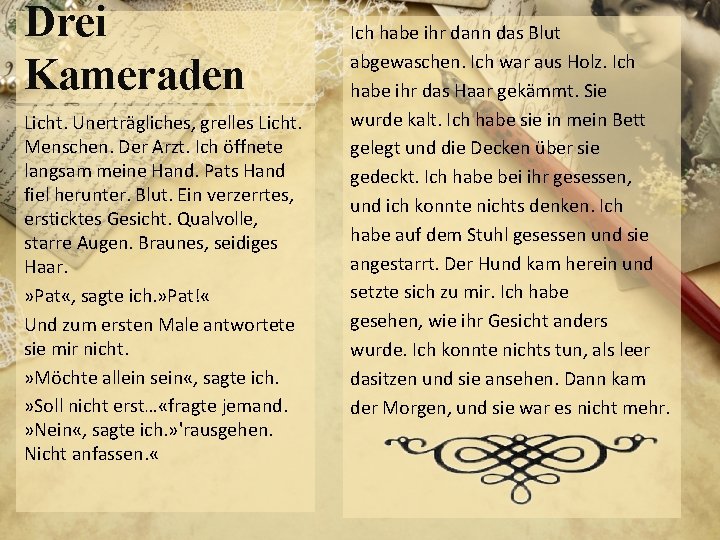 Drei Kameraden

Licht. Unerträgliches, grelles Licht. Menschen. Der Arzt. Ich öffnete langsam meine Hand. Pats Hand fiel herunter. Blut. Ein verzerrtes, ersticktes Gesicht. Qualvolle, starre Augen. Braunes, seidiges Haar.

»Pat«, sagte ich.»Pat!«

Und zum ersten Male antwortete sie mir nicht.

»Möchte allein sein«, sagte ich.

»Soll nicht erst…«fragte jemand. »Nein«, sagte ich.»'rausgehen. Nicht anfassen.«

Ich habe ihr dann das Blut abgewaschen. Ich war aus Holz. Ich habe ihr das Haar gekämmt. Sie wurde kalt. Ich habe sie in mein Bett gelegt und die Decken über sie gedeckt. Ich habe bei ihr gesessen, und ich konnte nichts denken. Ich habe auf dem Stuhl gesessen und sie angestarrt. Der Hund kam herein und setzte sich zu mir. Ich habe gesehen, wie ihr Gesicht anders wurde. Ich konnte nichts tun, als leer dasitzen und sie ansehen. Dann kam der Morgen, und sie war es nicht mehr.